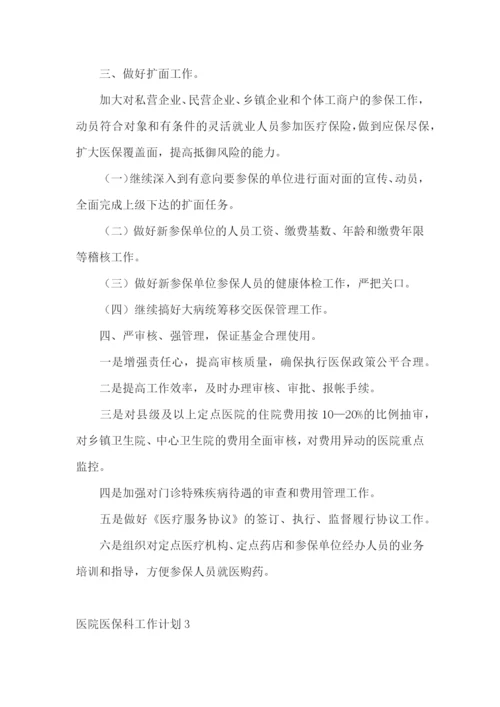 三、做好扩面工作。

加大对私营企业、民营企业、乡镇企业和个体工商户的参保工作，动员符合对象和有条件的灵活就业人员参加医疗保险，做到应保尽保，扩大医保覆盖面，提高抵御风险的能力。

(一)继续深入到有意向要参保的单位进行面对面的宣传、动员，全面完成上级下达的扩面任务。

（二）做好新参保单位的人员工资、缴费基数、年龄和缴费年限等稽核工作。

（三）做好新参保单位参保人员的健康体检工作，严把关口。

（四）继续搞好大病统筹移交医保管理工作。

四、严审核、强管理，保证基金合理使用。

一是增强责任心，提高审核质量，确保执行医保政策公平合理。

二是提高工作效率，及时办理审核、审批、报帐手续。

三是对县级及以上定点医院的住院费用按10—20%的比例抽审，对乡镇卫生院、中心卫生院的费用全面审核，对费用异动的医院重点监控。

四是加强对门诊特殊疾病待遇的审查和费用管理工作。

五是做好《医疗服务协议》的签订、执行、监督履行协议工作。

六是组织对定点医疗机构、定点药店和参保单位经办人员的业务培训和指导，方便参保人员就医购药。

医院医保科工作计划3